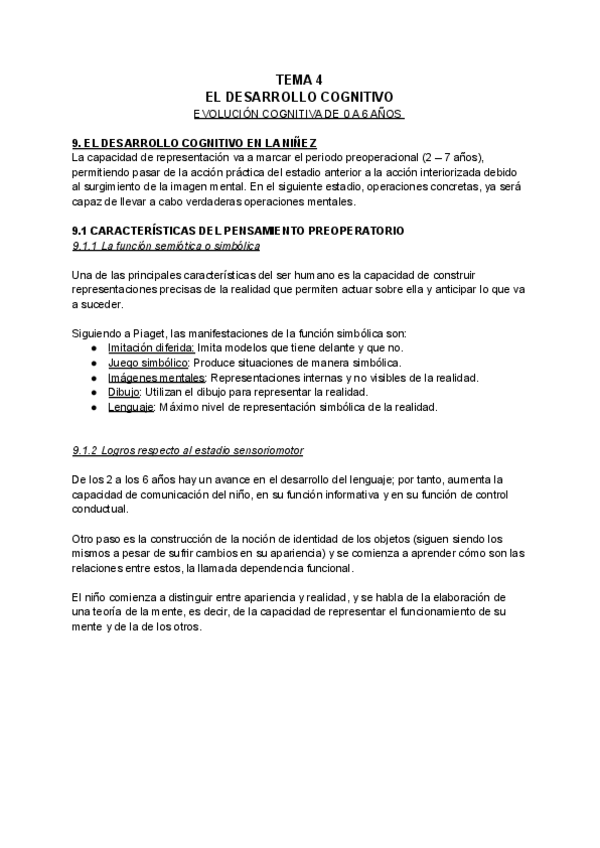 TEMA 4
EL DESARROLLO COGNITIVO
EVOLUCIÓN COGNITIVA DE 0 A 6 AÑOS

9. EL DESARROLLO COGNITIVO EN LA NIÑEZ
La capacidad de representación va a marcar el periodo preoperacional (2 – 7 años), permitiendo pasar de la acción práctica del estadio anterior a la acción interiorizada debido al surgimiento de la imagen mental. En el siguiente estadio, operaciones concretas, ya será capaz de llevar a cabo verdaderas operaciones mentales.

9.1 CARACTERÍSTICAS DEL PENSAMIENTO PREOPERATORIO
9.1.1 La función semiótica o simbólica

Una de las principales características del ser humano es la capacidad de construir representaciones precisas de la realidad que permiten actuar sobre ella y anticipar lo que va a suceder.

Siguiendo a Piaget, las manifestaciones de la función simbólica son:
● Imitación diferida: Imita modelos que tiene delante y que no.
● Juego simbólico: Produce situaciones de manera simbólica.
● Imágenes mentales: Representaciones internas y no visibles de la realidad.
● Dibujo: Utilizan el dibujo para representar la realidad.
● Lenguaje: Máximo nivel de representación simbólica de la realidad.

9.1.2 Logros respecto al estadio sensoriomotor

De los 2 a los 6 años hay un avance en el desarrollo del lenguaje; por tanto, aumenta la capacidad de comunicación del niño, en su función informativa y en su función de control conductual.

Otro paso es la construcción de la noción de identidad de los objetos (siguen siendo los mismos a pesar de sufrir cambios en su apariencia) y se comienza a aprender cómo son las relaciones entre estos, la llamada dependencia funcional.

El niño comienza a distinguir entre apariencia y realidad, y se habla de la elaboración de una teoría de la mente, es decir, de la capacidad de representar el funcionamiento de su mente y de la de los otros.